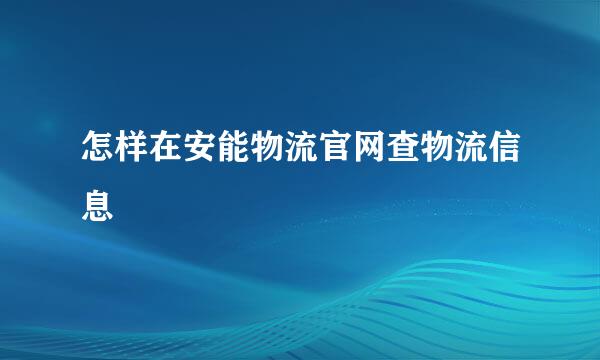 怎样在安能物流官网查物流信息